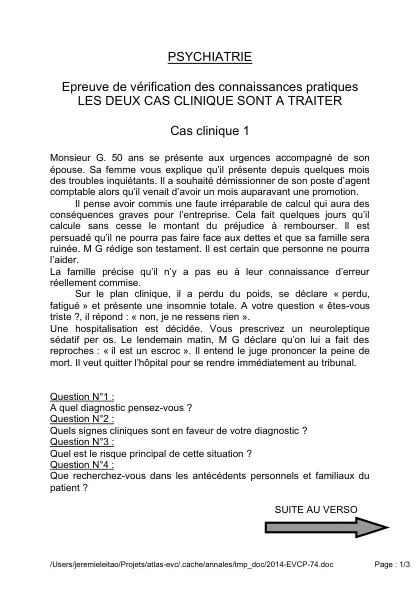 PSYCHIATRIE

Epreuve de vérification des connaissances pratiques
LES DEUX CAS CLINIQUE SONT A TRAITER

Cas clinique 1

Monsieur G. 50 ans se présente aux urgences accompagné de son épouse. Sa femme vous explique qu'il présente depuis quelques mois des troubles inquiétants. Il a souhaité démissionner de son poste d'agent comptable alors qu'il venait d'avoir un mois auparavant une promotion.

Il pense avoir commis une faute irréparable de calcul qui aura des conséquences graves pour l'entreprise. Cela fait quelques jours qu'il calcule sans cesse le montant du préjudice à rembourser. Il est persuadé qu'il ne pourra pas faire face aux dettes et que sa famille sera ruinée. M G rédige son testament. Il est certain que personne ne pourra l'aider.

La famille précise qu'il n'y a pas eu à leur connaissance d'erreur réellement commise.

Sur le plan clinique, il a perdu du poids, se déclare « perdu, fatigué » et présente une insomnie totale. A votre question « êtes-vous triste ?, il répond : « non, je ne ressens rien ».

Une hospitalisation est décidée. Vous prescrivez un neuroleptique sédatif per os. Le lendemain matin, M G déclare qu'on lui a fait des reproches : « il est un escroc ». Il entend le juge prononcer la peine de mort. Il veut quitter l'hôpital pour se rendre immédiatement au tribunal.

Question N°1 :
A quel diagnostic pensez-vous ?
Question N°2 :
Quels signes cliniques sont en faveur de votre diagnostic ?
Question N°3 :
Quel est le risque principal de cette situation ?
Question N°4 :
Que recherchez-vous dans les antécédents personnels et familiaux du patient ?

SUITE AU VERSO

/Users/jeremieleitao/Projets/atlas-evc/.cache/annales/tmp_doc/2014-EVCP-74.doc Page : 1/3